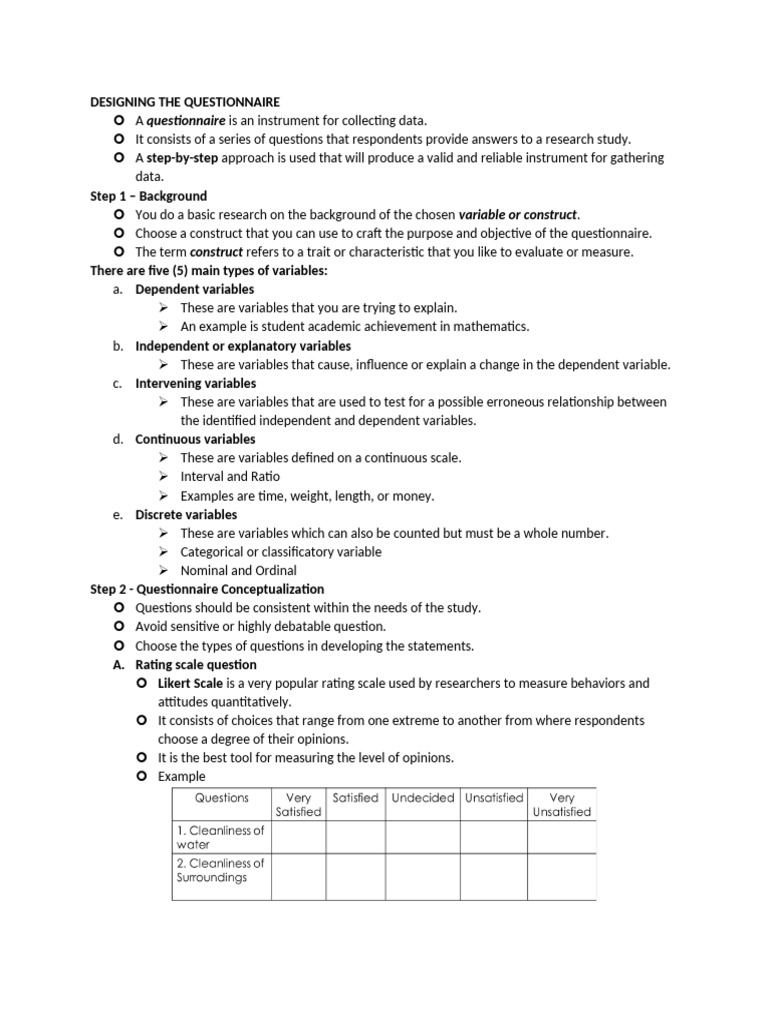 DESIGNING THE QUESTIONNAIRE

A questionnaire is an instrument for collecting data.

It consists of a series of questions that respondents provide answers to a research study.

A step-by-step approach is used that will produce a valid and reliable instrument for gathering data.

Step 1 – Background

You do a basic research on the background of the chosen variable or construct.

Choose a construct that you can use to craft the purpose and objective of the questionnaire.

The term construct refers to a trait or characteristic that you like to evaluate or measure.

There are five (5) main types of variables:

a. Dependent variables

These are variables that you are trying to explain.

An example is student academic achievement in mathematics.

b. Independent or explanatory variables

These are variables that cause, influence or explain a change in the dependent variable.

c. Intervening variables

These are variables that are used to test for a possible erroneous relationship between the identified independent and dependent variables.

d. Continuous variables

These are variables defined on a continuous scale.

Interval and Ratio

Examples are time, weight, length, or money.

e. Discrete variables

These are variables which can also be counted but must be a whole number.

Categorical or classificatory variable

Nominal and Ordinal

Step 2 - Questionnaire Conceptualization

Questions should be consistent within the needs of the study.

Avoid sensitive or highly debatable question.

Choose the types of questions in developing the statements.

A. Rating scale question

Likert Scale is a very popular rating scale used by researchers to measure behaviors and attitudes quantitatively.

It consists of choices that range from one extreme to another from where respondents choose a degree of their opinions.

It is the best tool for measuring the level of opinions.

Example

| Questions | Very Satisfied | Satisfied | Undecided | Unsatisfied | Very Unsatisfied |
|---|---|---|---|---|---|
| 1. Cleanliness of water | | | | | |
| 2. Cleanliness of Surroundings | | | | | |